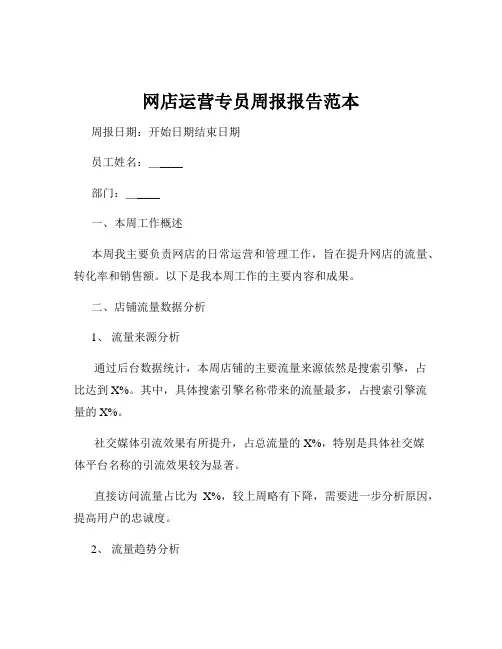 网店运营专员周报报告范本

周报日期：开始日期结束日期

员工姓名：______

部门：______

一、本周工作概述

本周我主要负责网店的日常运营和管理工作，旨在提升网店的流量、转化率和销售额。以下是我本周工作的主要内容和成果。

二、店铺流量数据分析

1、 流量来源分析

通过后台数据统计，本周店铺的主要流量来源依然是搜索引擎，占比达到 X%。其中，具体搜索引擎名称带来的流量最多，占搜索引擎流量的 X%。

社交媒体引流效果有所提升，占总流量的 X%，特别是具体社交媒体平台名称的引流效果较为显著。

直接访问流量占比为 X%，较上周略有下降，需要进一步分析原因，提高用户的忠诚度。

2、 流量趋势分析